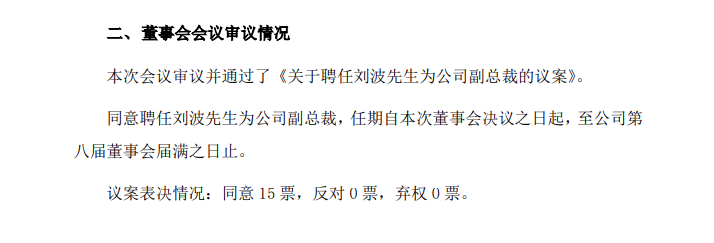 二、董事会会议审议情况

本次会议审议并通过了《关于聘任刘波先生为公司副总裁的议案》。

同意聘任刘波先生为公司副总裁，任期自本次董事会决议之日起，至公司第八届董事会届满之日止。

议案表决情况：同意 15 票，反对 0 票，弃权 0 票。